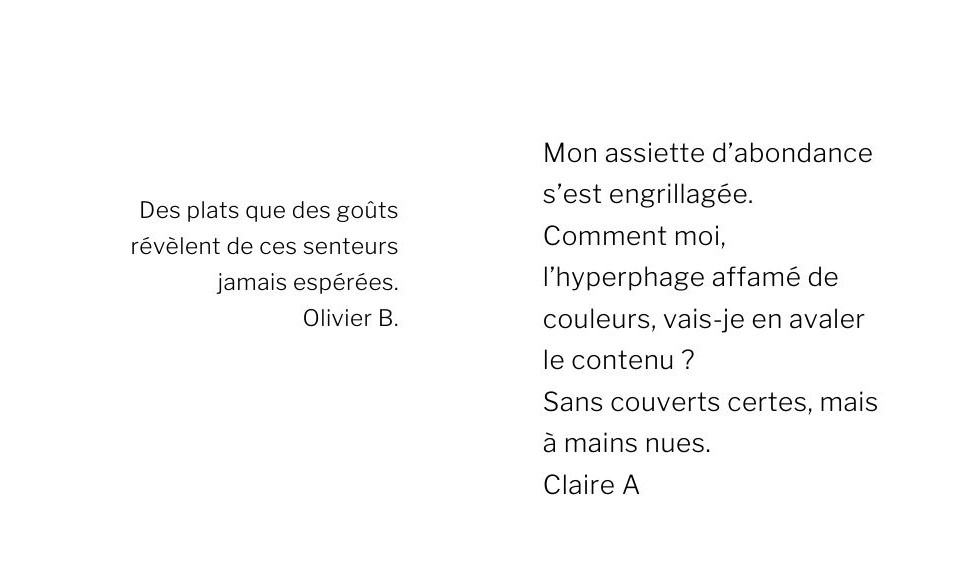 Des plats que des goûts
révèlent de ces senteurs
jamais espérées.
Olivier B.

Mon assiette d’abondance
s’est engrillagée.
Comment moi,
l’hyperphage affamé de
couleurs, vais-je en avaler
le contenu ?
Sans couverts certes, mais
à mains nues.
Claire A